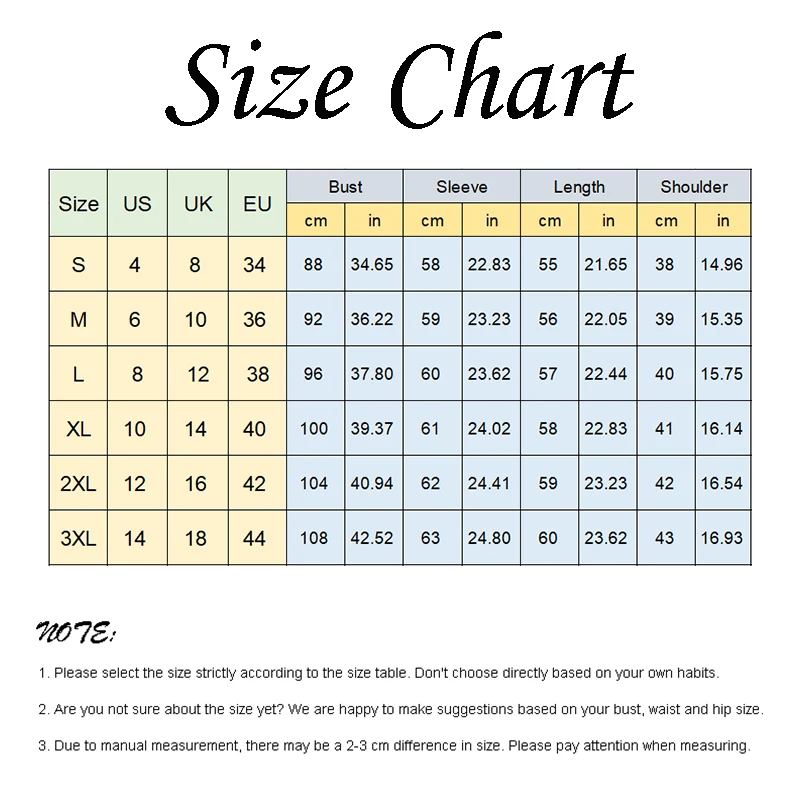 Size Chart

| Size | US | UK | EU | Bust cm | Bust in | Sleeve cm | Sleeve in | Length cm | Length in | Shoulder cm | Shoulder in |
|---|---|---|---|---|---|---|---|---|---|---|---|
| S | 4 | 8 | 34 | 88 | 34.65 | 58 | 22.83 | 55 | 21.65 | 38 | 14.96 |
| M | 6 | 10 | 36 | 92 | 36.22 | 59 | 23.23 | 56 | 22.05 | 39 | 15.35 |
| L | 8 | 12 | 38 | 96 | 37.80 | 60 | 23.62 | 57 | 22.44 | 40 | 15.75 |
| XL | 10 | 14 | 40 | 100 | 39.37 | 61 | 24.02 | 58 | 22.83 | 41 | 16.14 |
| 2XL | 12 | 16 | 42 | 104 | 40.94 | 62 | 24.41 | 59 | 23.23 | 42 | 16.54 |
| 3XL | 14 | 18 | 44 | 108 | 42.52 | 63 | 24.80 | 60 | 23.62 | 43 | 16.93 |

NOTE:

1. Please select the size strictly according to the size table. Don't choose directly based on your own habits.

2. Are you not sure about the size yet? We are happy to make suggestions based on your bust, waist and hip size.

3. Due to manual measurement, there may be a 2-3 cm difference in size. Please pay attention when measuring.